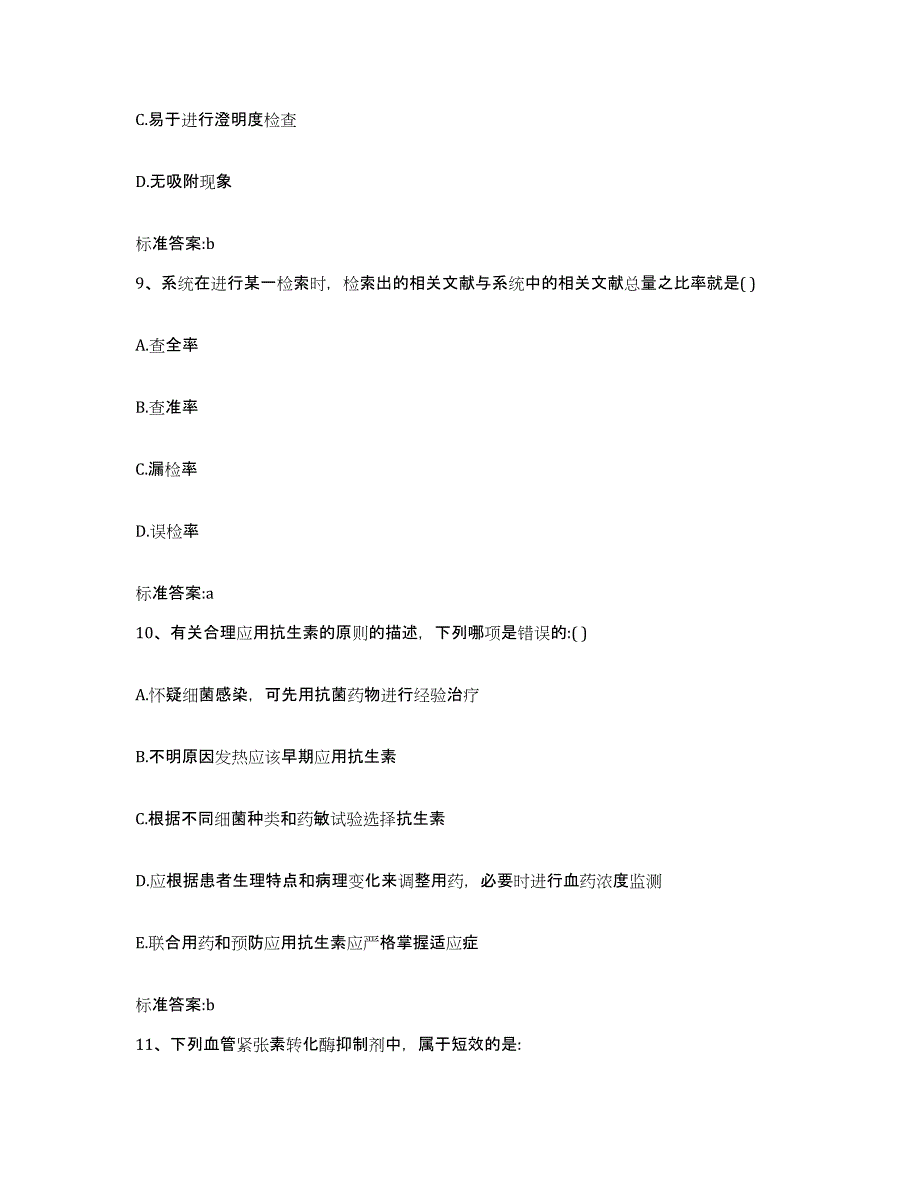 C.易于进行澄明度检查

D.无吸附现象

标准答案:b

9、系统在进行某一检索时，检索出的相关文献与系统中的相关文献总量之比率就是( )

A.查全率

B.查准率

C.漏检率

D.误检率

标准答案:a

10、有关合理应用抗生素的原则的描述，下列哪项是错误的:( )

A.怀疑细菌感染，可先用抗菌药物进行经验治疗

B.不明原因发热应该早期应用抗生素

C.根据不同细菌种类和药敏试验选择抗生素

D.应根据患者生理特点和病理变化来调整用药，必要时进行血药浓度监测

E.联合用药和预防应用抗生素应严格掌握适应症

标准答案:b

11、下列血管紧张素转化酶抑制剂中，属于短效的是: